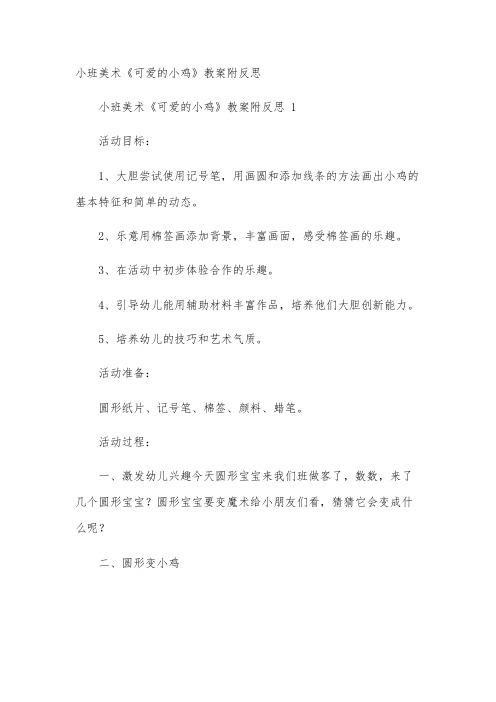 小班美术《可爱的小鸡》教案附反思

小班美术《可爱的小鸡》教案附反思 1

活动目标：

1、大胆尝试使用记号笔，用画圆和添加线条的方法画出小鸡的基本特征和简单的动态。

2、乐意用棉签画添加背景，丰富画面，感受棉签画的乐趣。

3、在活动中初步体验合作的乐趣。

4、引导幼儿能用辅助材料丰富作品，培养他们大胆创新能力。

5、培养幼儿的技巧和艺术气质。

活动准备：

圆形纸片、记号笔、棉签、颜料、蜡笔。

活动过程：

一、激发幼儿兴趣今天圆形宝宝来我们班做客了，数数，来了几个圆形宝宝？圆形宝宝要变魔术给小朋友们看，猜猜它会变成什么呢？

二、圆形变小鸡